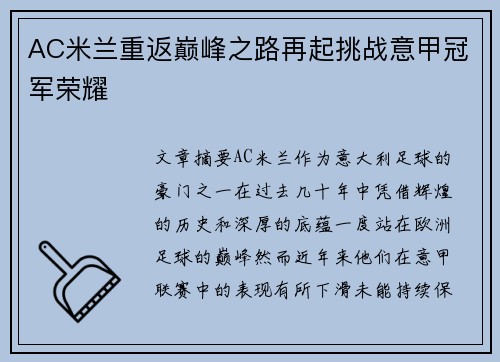 AC米兰重返巅峰之路再起挑战意甲冠军荣耀

文章摘要AC米兰作为意大利足球的豪门之一在过去几十年中凭借辉煌的历史和深厚的底蕴一度站在欧洲足球的巅峰然而近年来他们在意甲联赛中的表现有所下滑未能持续保